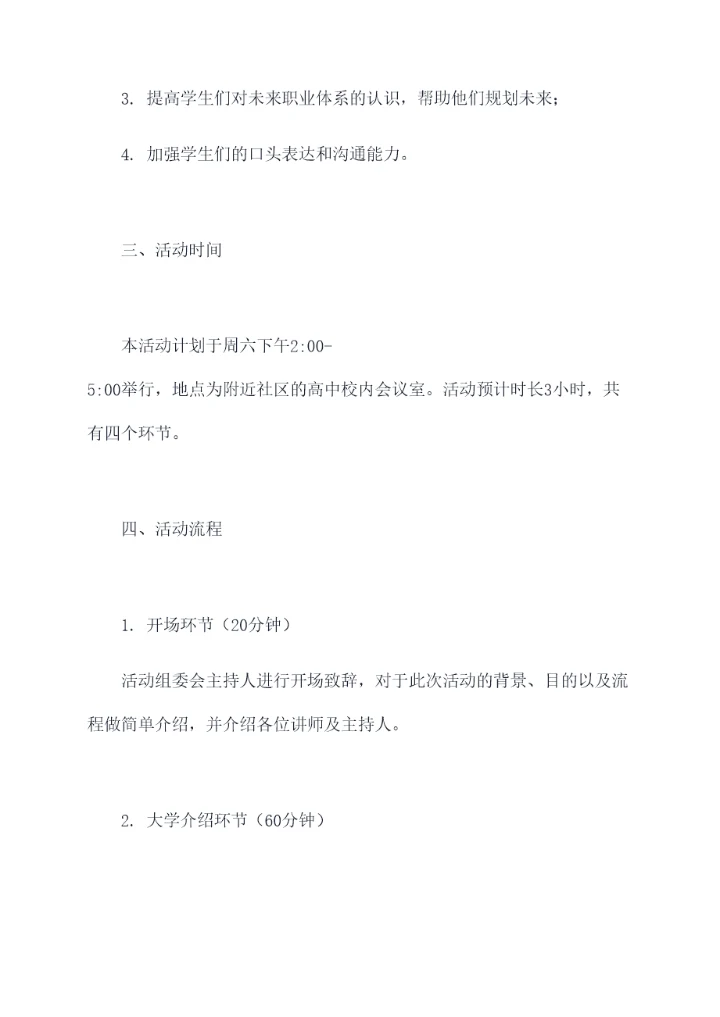 3. 提高学生们对未来职业体系的认识，帮助他们规划未来；

4. 加强学生们的口头表达和沟通能力。

三、活动时间

本活动计划于周六下午2:00-5:00举行，地点为附近社区的高中校内会议室。活动预计时长3小时，共有四个环节。

四、活动流程

1. 开场环节（20分钟）

活动组委会主持人进行开场致辞，对于此次活动的背景、目的以及流程做简单介绍，并介绍各位讲师及主持人。

2. 大学介绍环节（60分钟）